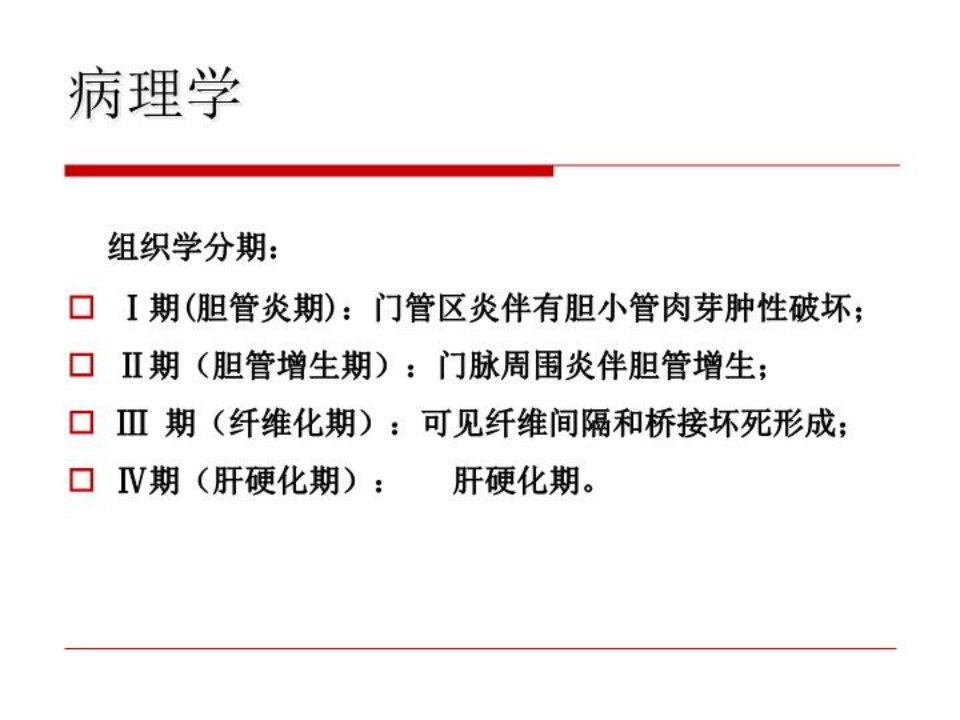 病理学

组织学分期：

Ⅰ期(胆管炎期)：门管区炎伴有胆小管肉芽肿性破坏；

Ⅱ期（胆管增生期）：门脉周围炎伴胆管增生；

Ⅲ 期（纤维化期）：可见纤维间隔和桥接坏死形成；

Ⅳ期（肝硬化期）： 肝硬化期。